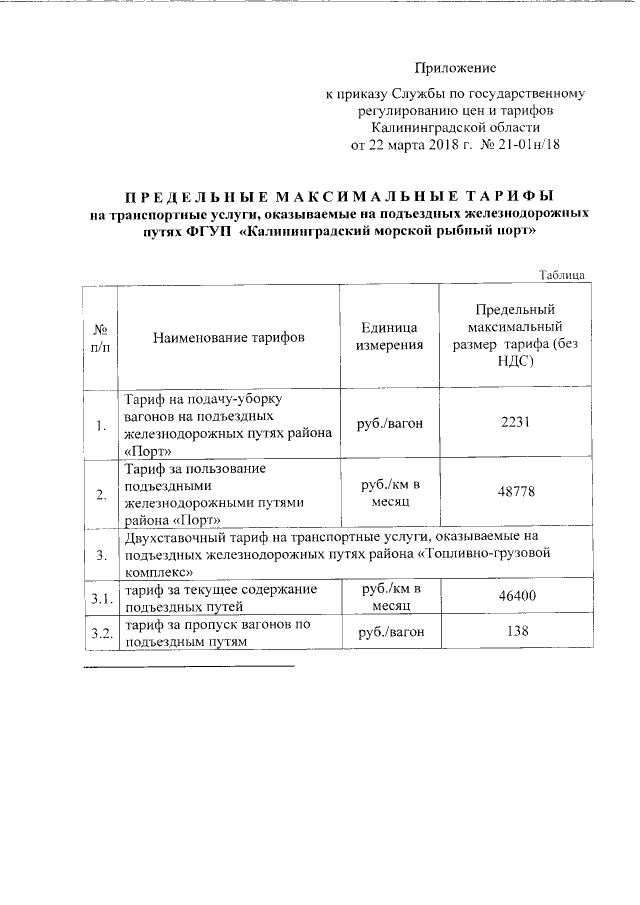 Приложение

к приказу Службы по государственному регулированию цен и тарифов Калининградской области от 22 марта 2018 г. № 21-01н/18

ПРЕДЕЛЬНЫЕ МАКСИМАЛЬНЫЕ ТАРИФЫ
на транспортные услуги, оказываемые на подъездных железнодорожных путях ФГУП «Калининградский морской рыбный порт»

Таблица

| № п/п | Наименование тарифов | Единица измерения | Предельный максимальный размер тарифа (без НДС) |
|---|---|---|---|
| 1. | Тариф на подачу-уборку вагонов на подъездных железнодорожных путях района «Порт» | руб./вагон | 2231 |
| 2. | Тариф за пользование подъездными железнодорожными путями района «Порт» | руб./км в месяц | 48778 |
| 3. | Двухставочный тариф на транспортные услуги, оказываемые на подъездных железнодорожных путях района «Топливно-грузовой комплекс» | | |
| 3.1. | тариф за текущее содержание подъездных путей | руб./км в месяц | 46400 |
| 3.2. | тариф за пропуск вагонов по подъездным путям | руб./вагон | 138 |